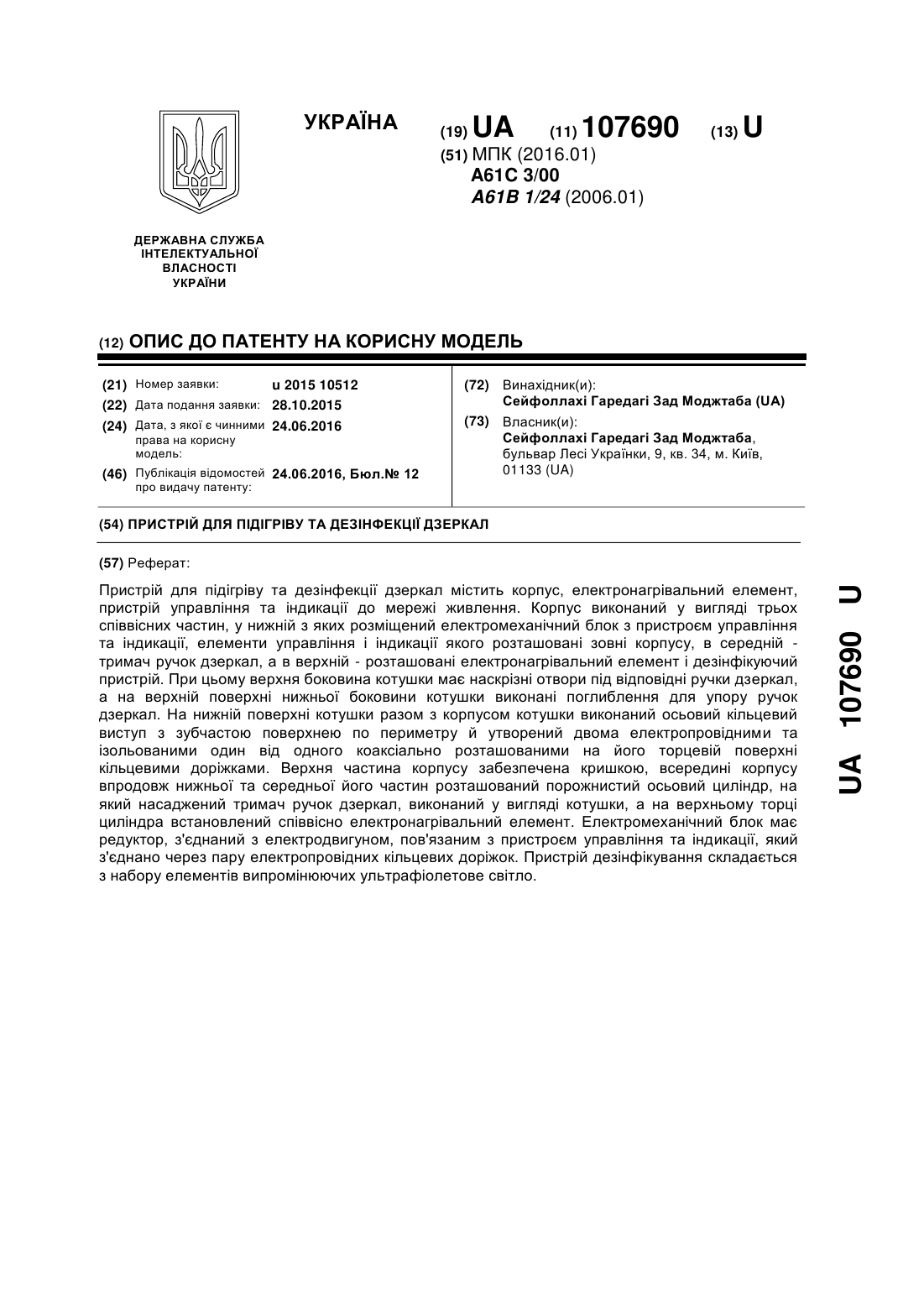 УКРАЇНА

(19) UA (11) 107690 (13) U

(51) МПК (2016.01)
A61C 3/00
A61B 1/24 (2006.01)

ДЕРЖАВНА СЛУЖБА ІНТЕЛЕКТУАЛЬНОЇ ВЛАСНОСТІ УКРАЇНИ

(12) ОПИС ДО ПАТЕНТУ НА КОРИСНУ МОДЕЛЬ

(21) Номер заявки: u 2015 10512
(22) Дата подання заявки: 28.10.2015
(24) Дата, з якої є чинними права на корисну модель: 24.06.2016
(46) Публікація відомостей про видачу патенту: 24.06.2016, Бюл.№ 12

(72) Винахідник(и):
Сейфоллахі Гаредагі Зад Моджтаба (UA)
(73) Власник(и):
Сейфоллахі Гаредагі Зад Моджтаба, бульвар Лесі Українки, 9, кв. 34, м. Київ, 01133 (UA)

(54) ПРИСТРІЙ ДЛЯ ПІДІГРІВУ ТА ДЕЗІНФЕКЦІЇ ДЗЕРКАЛ

(57) Реферат:

Пристрій для підігріву та дезінфекції дзеркал містить корпус, електронагрівальний елемент, пристрій управління та індикації до мережі живлення. Корпус виконаний у вигляді трьох співвісних частин, у нижній з яких розміщений електромеханічний блок з пристроєм управління та індикації, елементи управління і індикації якого розташовані зовні корпусу, в середній - тримач ручок дзеркал, а в верхній - розташовані електронагрівальний елемент і дезінфікуючий пристрій. При цьому верхня боковина котушки має наскрізні отвори під відповідні ручки дзеркал, а на верхній поверхні нижньої боковини котушки виконані поглиблення для упору ручок дзеркал. На нижній поверхні котушки разом з корпусом котушки виконаний осьовий кільцевий виступ з зубчастою поверхнею по периметру й утворений двома електропровідними та ізольованими один від одного коаксіально розташованими на його торцевій поверхні кільцевими доріжками. Верхня частина корпусу забезпечена кришкою, всередині корпусу впродовж нижньої та середньої його частин розташований порожнистий осьовий циліндр, на який насаджений тримач ручок дзеркал, виконаний у вигляді котушки, а на верхньому торці циліндра встановлений співвісно електронагрівальний елемент. Електромеханічний блок має редуктор, з'єднаний з електродвигуном, пов'язаним з пристроєм управління та індикації, який з'єднано через пару електропровідних кільцевих доріжок. Пристрій дезінфікування складається з набору елементів випромінюючих ультрафіолетове світло.

UA 107690 U